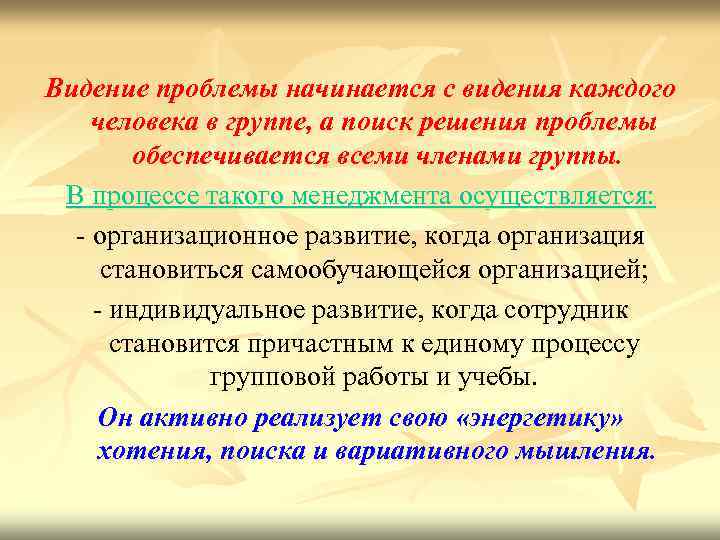 Видение проблемы начинается с видения каждого человека в группе, а поиск решения проблемы обеспечивается всеми членами группы.

В процессе такого менеджмента осуществляется:

- организационное развитие, когда организация становиться самообучающейся организацией;

- индивидуальное развитие, когда сотрудник становится причастным к единому процессу групповой работы и учебы.

Он активно реализует свою «энергетику» хотения, поиска и вариативного мышления.